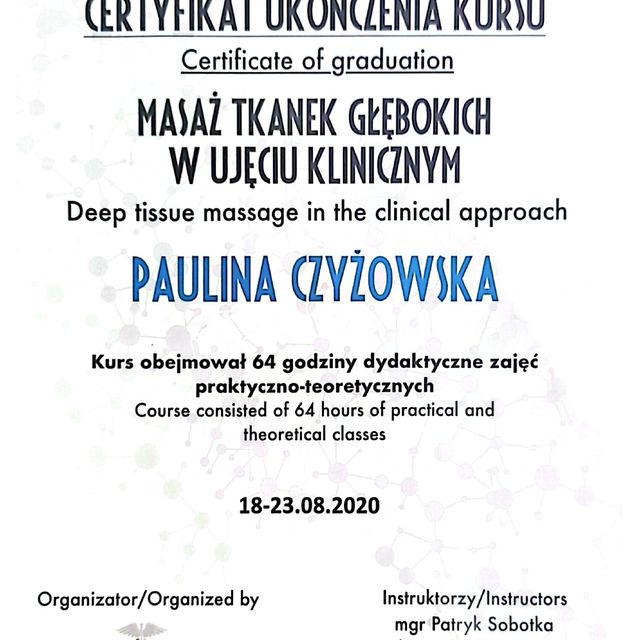 CERTYFIKAT UKOŃCZENIA KURSU

Certificate of graduation

MASAŻ TKANEK GŁĘBOKICH W UJĘCIU KLINICZNYM

Deep tissue massage in the clinical approach

PAULINA CZYŻOWSKA

Kurs obejmował 64 godziny dydaktyczne zajęć praktyczno-teoretycznych
Course consisted of 64 hours of practical and theoretical classes

18-23.08.2020

Organizator/Organized by

Instruktorzy/Instructors
mgr Patryk Sobotka